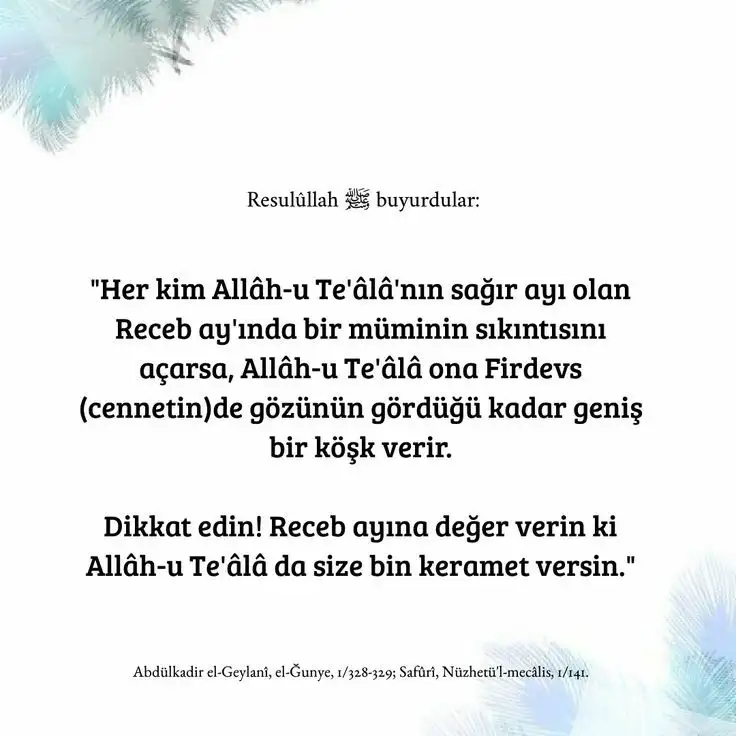 Resulûllah ﷺ buyurdular:

"Her kim Allâh-u Te'âlâ'nın sağır ayı olan Receb ay'ında bir müminin sıkıntısını açarsa, Allâh-u Te'âlâ ona Firdevs (cennetin)de gözünün gördüğü kadar geniş bir köşk verir.

Dikkat edin! Receb ayına değer verin ki Allâh-u Te'âlâ da size bin keramet versin."

Abdülkadir el-Geylanî, el-Ğunye, 1/328-329; Safûrî, Nüzhetü'l-mecâlis, 1/141.